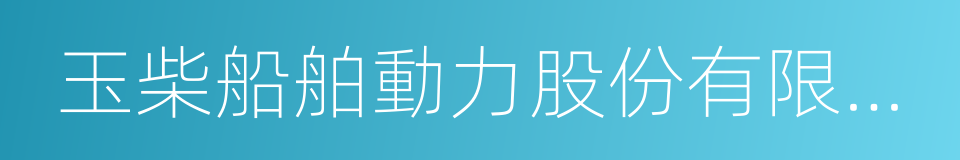 玉柴船舶動力股份有限...